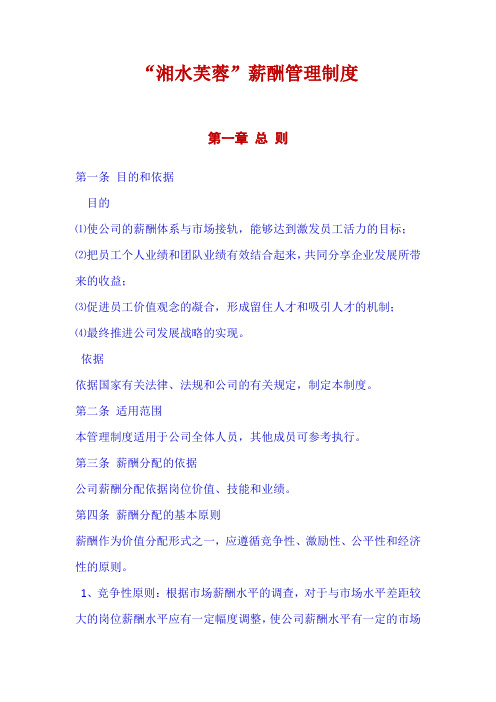 “湘水芙蓉”薪酬管理制度

第一章 总 则

第一条 目的和依据

目的

⑴使公司的薪酬体系与市场接轨，能够达到激发员工活力的目标；

⑵把员工个人业绩和团队业绩有效结合起来，共同分享企业发展所带来的收益；

⑶促进员工价值观念的凝合，形成留住人才和吸引人才的机制；

⑷最终推进公司发展战略的实现。

依据

依据国家有关法律、法规和公司的有关规定，制定本制度。

第二条 适用范围

本管理制度适用于公司全体人员，其他成员可参考执行。

第三条 薪酬分配的依据

公司薪酬分配依据岗位价值、技能和业绩。

第四条 薪酬分配的基本原则

薪酬作为价值分配形式之一，应遵循竞争性、激励性、公平性和经济性的原则。

1、竞争性原则：根据市场薪酬水平的调查，对于与市场水平差距较大的岗位薪酬水平应有一定幅度调整，使公司薪酬水平有一定的市场